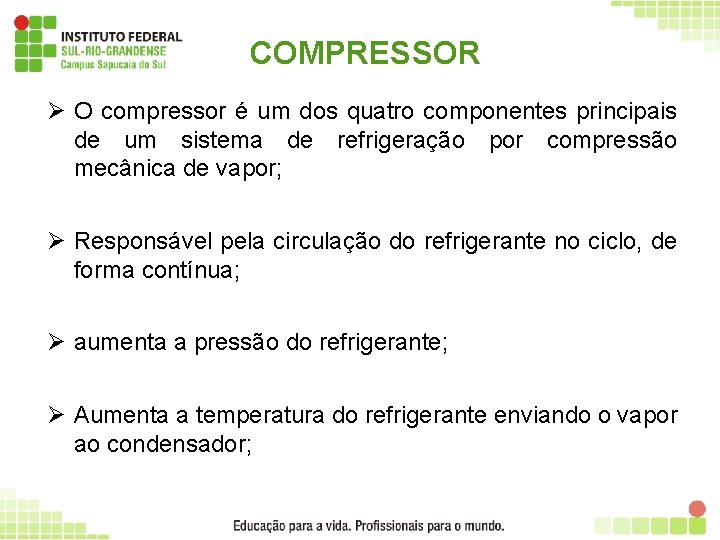 INSTITUTO FEDERAL
SUL-RIO-GRANDENSE
Campus Sapucaia do Sul

COMPRESSOR

➢ O compressor é um dos quatro componentes principais de um sistema de refrigeração por compressão mecânica de vapor;

➢ Responsável pela circulação do refrigerante no ciclo, de forma contínua;

➢ aumenta a pressão do refrigerante;

➢ Aumenta a temperatura do refrigerante enviando o vapor ao condensador;

Educação para a vida. Profissionais para o mundo.